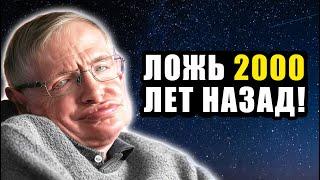 ЛОЖЬ 2000 ЛЕТ НАЗАД!